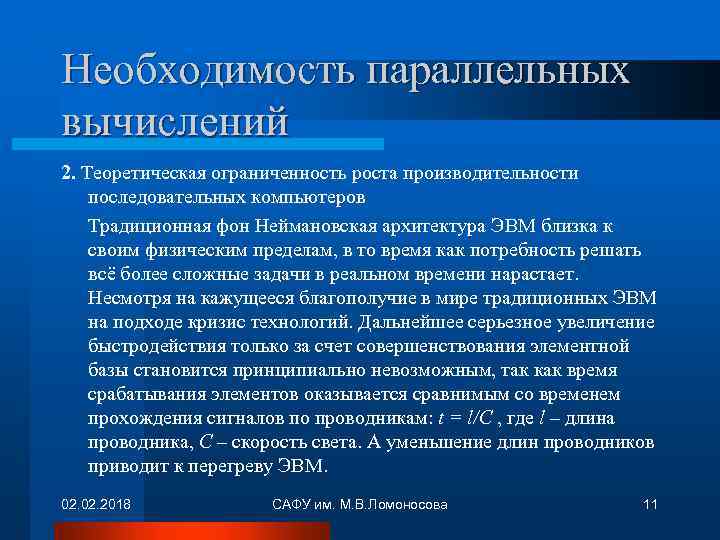 Необходимость параллельных вычислений

2. Теоретическая ограниченность роста производительности последовательных компьютеров

Традиционная фон Неймановская архитектура ЭВМ близка к своим физическим пределам, в то время как потребность решать всё более сложные задачи в реальном времени нарастает. Несмотря на кажущееся благополучие в мире традиционных ЭВМ на подходе кризис технологий. Дальнейшее серьезное увеличение быстродействия только за счет совершенствования элементной базы становится принципиально невозможным, так как время срабатывания элементов оказывается сравнимым со временем прохождения сигналов по проводникам: $t = l/C$ , где $l$ – длина проводника, $C$ – скорость света. А уменьшение длин проводников приводит к перегреву ЭВМ.

02.02.2018

САФУ им. М.В.Ломоносова

11